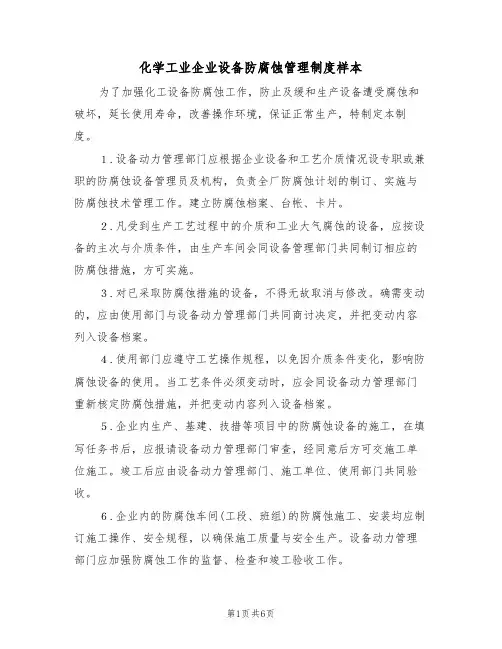 化学工业企业设备防腐蚀管理制度样本

为了加强化工设备防腐蚀工作，防止及缓和生产设备遭受腐蚀和破坏，延长使用寿命，改善操作环境，保证正常生产，特制定本制度。

1．设备动力管理部门应根据企业设备和工艺介质情况设专职或兼职的防腐蚀设备管理员及机构，负责全厂防腐蚀计划的制订、实施与防腐蚀技术管理工作。建立防腐蚀档案、台帐、卡片。

2．凡受到生产工艺过程中的介质和工业大气腐蚀的设备，应按设备的主次与介质条件，由生产车间会同设备管理部门共同制订相应的防腐蚀措施，方可实施。

3．对已采取防腐蚀措施的设备，不得无故取消与修改。确需变动的，应由使用部门与设备动力管理部门共同商讨决定，并把变动内容列入设备档案。

4．使用部门应遵守工艺操作规程，以免因介质条件变化，影响防腐蚀设备的使用。当工艺条件必须变动时，应会同设备动力管理部门重新核定防腐蚀措施，并把变动内容列入设备档案。

5．企业内生产、基建、技措等项目中的防腐蚀设备的施工，在填写任务书后，应报请设备动力管理部门审查，经同意后方可交施工单位施工。竣工后应由设备动力管理部门、施工单位、使用部门共同验收。

6．企业内的防腐蚀车间(工段、班组)的防腐蚀施工、安装均应制订施工操作、安全规程，以确保施工质量与安全生产。设备动力管理部门应加强防腐蚀工作的监督、检查和竣工验收工作。

第1页共6页